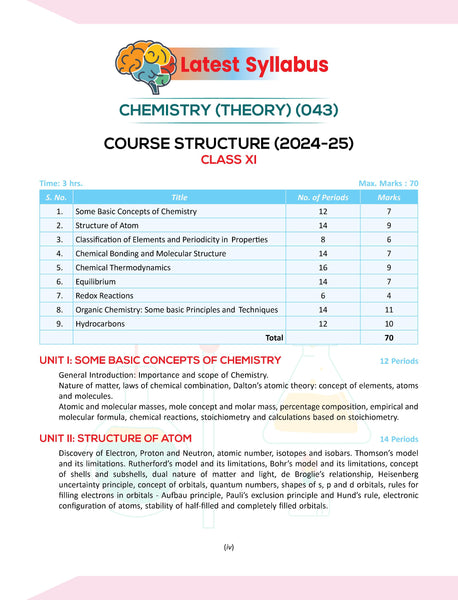 Latest Syllabus

CHEMISTRY (THEORY) (043)

COURSE STRUCTURE (2024-25)
CLASS XI

Time: 3 hrs.
Max. Marks : 70

| S. No. | Title | No. of Periods | Marks |
|---|---|---|---|
| 1. | Some Basic Concepts of Chemistry | 12 | 7 |
| 2. | Structure of Atom | 14 | 9 |
| 3. | Classification of Elements and Periodicity in Properties | 8 | 6 |
| 4. | Chemical Bonding and Molecular Structure | 14 | 7 |
| 5. | Chemical Thermodynamics | 16 | 9 |
| 6. | Equilibrium | 14 | 7 |
| 7. | Redox Reactions | 6 | 4 |
| 8. | Organic Chemistry: Some basic Principles and Techniques | 14 | 11 |
| 9. | Hydrocarbons | 12 | 10 |
| | Total | | 70 |

UNIT I: SOME BASIC CONCEPTS OF CHEMISTRY
12 Periods

General Introduction: Importance and scope of Chemistry.
Nature of matter, laws of chemical combination, Dalton's atomic theory: concept of elements, atoms and molecules.
Atomic and molecular masses, mole concept and molar mass, percentage composition, empirical and molecular formula, chemical reactions, stoichiometry and calculations based on stoichiometry.

UNIT II: STRUCTURE OF ATOM
14 Periods

Discovery of Electron, Proton and Neutron, atomic number, isotopes and isobars. Thomson's model and its limitations. Rutherford's model and its limitations, Bohr's model and its limitations, concept of shells and subshells, dual nature of matter and light, de Broglie's relationship, Heisenberg uncertainty principle, concept of orbitals, quantum numbers, shapes of s, p and d orbitals, rules for filling electrons in orbitals - Aufbau principle, Pauli's exclusion principle and Hund's rule, electronic configuration of atoms, stability of half-filled and completely filled orbitals.

(iv)